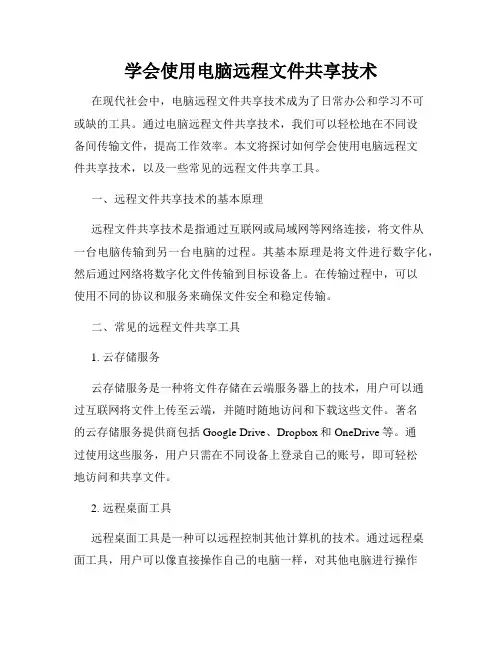 学会使用电脑远程文件共享技术

在现代社会中，电脑远程文件共享技术成为了日常办公和学习不可或缺的工具。通过电脑远程文件共享技术，我们可以轻松地在不同设备间传输文件，提高工作效率。本文将探讨如何学会使用电脑远程文件共享技术，以及一些常见的远程文件共享工具。

一、远程文件共享技术的基本原理

远程文件共享技术是指通过互联网或局域网等网络连接，将文件从一台电脑传输到另一台电脑的过程。其基本原理是将文件进行数字化，然后通过网络将数字化文件传输到目标设备上。在传输过程中，可以使用不同的协议和服务来确保文件安全和稳定传输。

二、常见的远程文件共享工具

1. 云存储服务

云存储服务是一种将文件存储在云端服务器上的技术，用户可以通过互联网将文件上传至云端，并随时随地访问和下载这些文件。著名的云存储服务提供商包括 Google Drive、Dropbox 和 OneDrive 等。通过使用这些服务，用户只需在不同设备上登录自己的账号，即可轻松地访问和共享文件。

2. 远程桌面工具

远程桌面工具是一种可以远程控制其他计算机的技术。通过远程桌面工具，用户可以像直接操作自己的电脑一样，对其他电脑进行操作